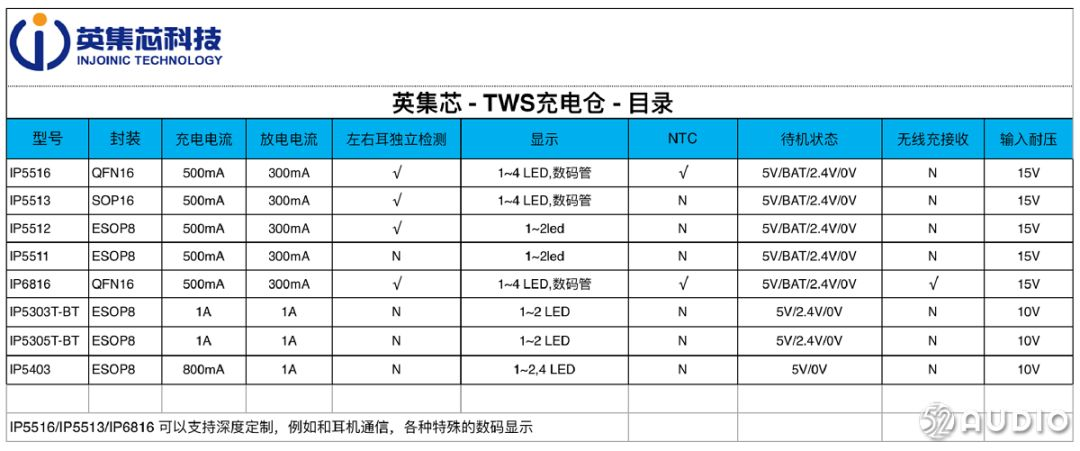 英集芯科技
INJOINIC TECHNOLOGY

英集芯 - TWS充电仓 - 目录

| 型号 | 封装 | 充电电流 | 放电电流 | 左右耳独立检测 | 显示 | NTC | 待机状态 | 无线充接收 | 输入耐压 |
|---|---|---|---|---|---|---|---|---|---|
| IP5516 | QFN16 | 500mA | 300mA | √ | 1~4 LED,数码管 | √ | 5V/BAT/2.4V/0V | N | 15V |
| IP5513 | SOP16 | 500mA | 300mA | √ | 1~4 LED,数码管 | N | 5V/BAT/2.4V/0V | N | 15V |
| IP5512 | ESOP8 | 500mA | 300mA | √ | 1~2led | N | 5V/BAT/2.4V/0V | N | 15V |
| IP5511 | ESOP8 | 500mA | 300mA | N | 1~2led | N | 5V/BAT/2.4V/0V | N | 15V |
| IP6816 | QFN16 | 500mA | 300mA | √ | 1~4 LED,数码管 | √ | 5V/BAT/2.4V/0V | √ | 15V |
| IP5303T-BT | ESOP8 | 1A | 1A | N | 1~2 LED | N | 5V/2.4V/0V | N | 10V |
| IP5305T-BT | ESOP8 | 1A | 1A | N | 1~2 LED | N | 5V/2.4V/0V | N | 10V |
| IP5403 | ESOP8 | 800mA | 1A | N | 1~2,4 LED | N | 5V/0V | N | 10V |

IP5516/IP5513/IP6816 可以支持深度定制，例如和耳机通信，各种特殊的数码显示

52AUDIO